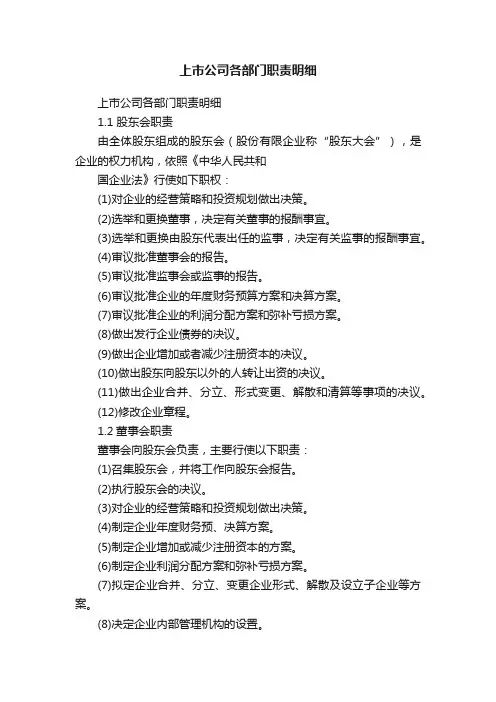 上市公司各部门职责明细

上市公司各部门职责明细

1.1 股东会职责

由全体股东组成的股东会（股份有限企业称“股东大会”），是企业的权力机构，依照《中华人民共和

国企业法》行使如下职权：

(1)对企业的经营策略和投资规划做出决策。

(2)选举和更换董事，决定有关董事的报酬事宜。

(3)选举和更换由股东代表出任的监事，决定有关监事的报酬事宜。

(4)审议批准董事会的报告。

(5)审议批准监事会或监事的报告。

(6)审议批准企业的年度财务预算方案和决算方案。

(7)审议批准企业的利润分配方案和弥补亏损方案。

(8)做出发行企业债券的决议。

(9)做出企业增加或者减少注册资本的决议。

(10)做出股东向股东以外的人转让出资的决议。

(11)做出企业合并、分立、形式变更、解散和清算等事项的决议。

(12)修改企业章程。

1.2 董事会职责

董事会向股东会负责，主要行使以下职责：

(1)召集股东会，并将工作向股东会报告。

(2)执行股东会的决议。

(3)对企业的经营策略和投资规划做出决策。

(4)制定企业年度财务预、决算方案。

(5)制定企业增加或减少注册资本的方案。

(6)制定企业利润分配方案和弥补亏损方案。

(7)拟定企业合并、分立、变更企业形式、解散及设立子企业等方案。

(8)决定企业内部管理机构的设置。